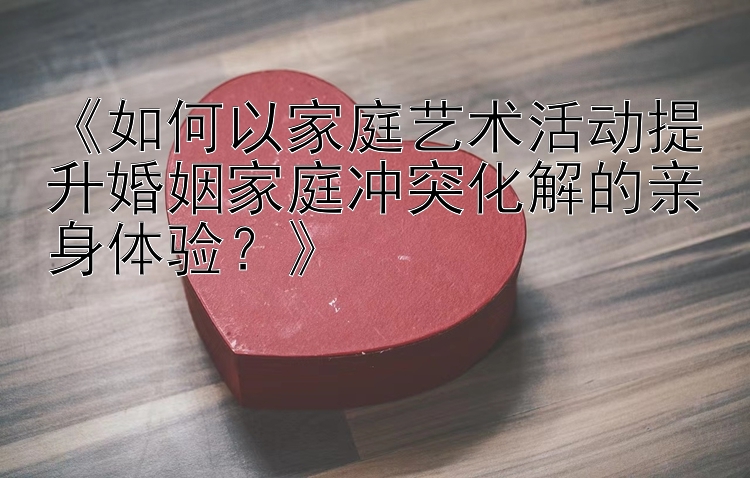 《如何以家庭艺术活动提升婚姻家庭冲突化解的亲身体验？》